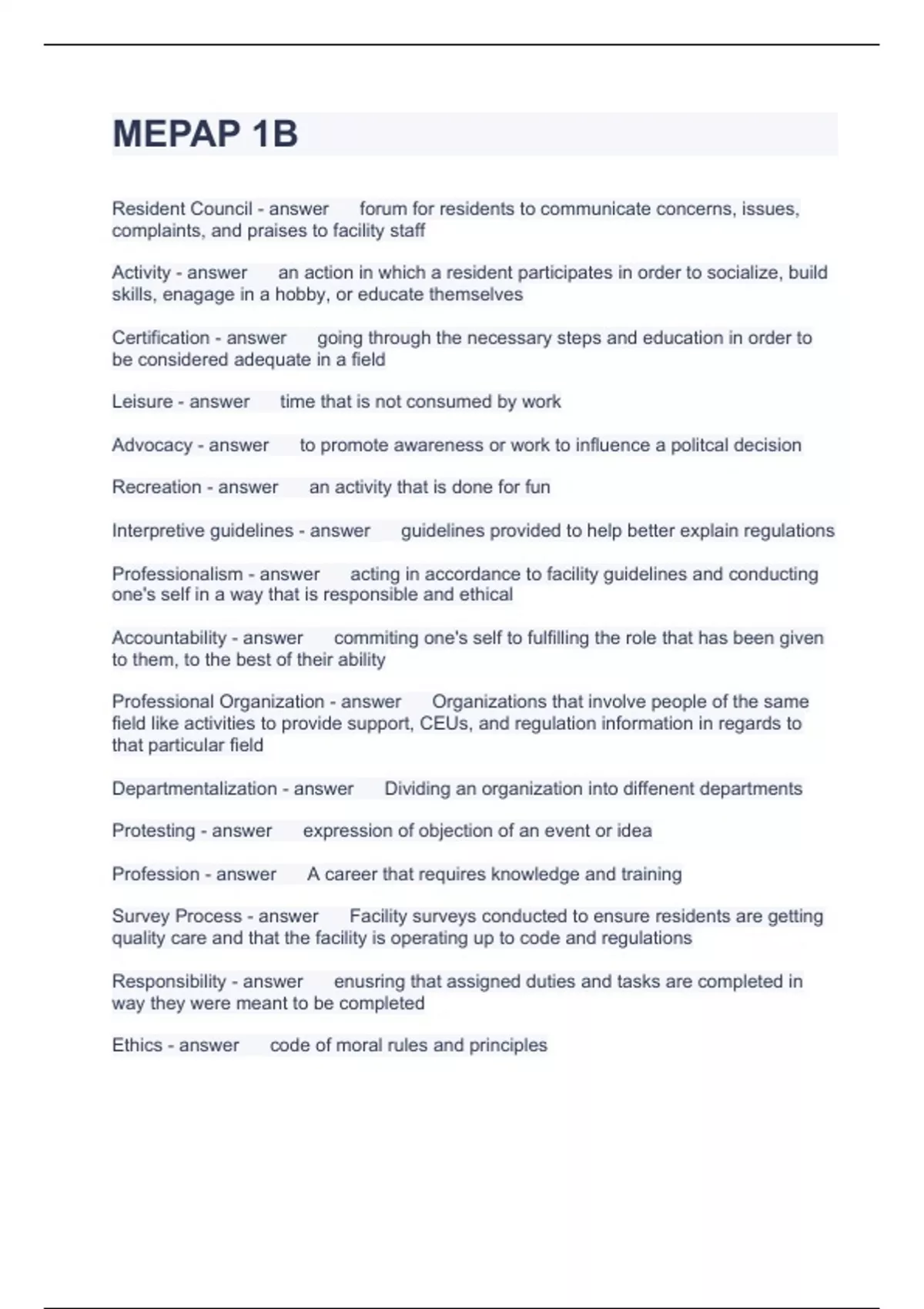 MEPAP 1B

Resident Council - answer forum for residents to communicate concerns, issues, complaints, and praises to facility staff

Activity - answer an action in which a resident participates in order to socialize, build skills, enagage in a hobby, or educate themselves

Certification - answer going through the necessary steps and education in order to be considered adequate in a field

Leisure - answer time that is not consumed by work

Advocacy - answer to promote awareness or work to influence a politcal decision

Recreation - answer an activity that is done for fun

Interpretive guidelines - answer guidelines provided to help better explain regulations

Professionalism - answer acting in accordance to facility guidelines and conducting one's self in a way that is responsible and ethical

Accountability - answer commiting one's self to fulfilling the role that has been given to them, to the best of their ability

Professional Organization - answer Organizations that involve people of the same field like activities to provide support, CEUs, and regulation information in regards to that particular field

Departmentalization - answer Dividing an organization into diffenent departments

Protesting - answer expression of objection of an event or idea

Profession - answer A career that requires knowledge and training

Survey Process - answer Facility surveys conducted to ensure residents are getting quality care and that the facility is operating up to code and regulations

Responsibility - answer enusring that assigned duties and tasks are completed in way they were meant to be completed

Ethics - answer code of moral rules and principles